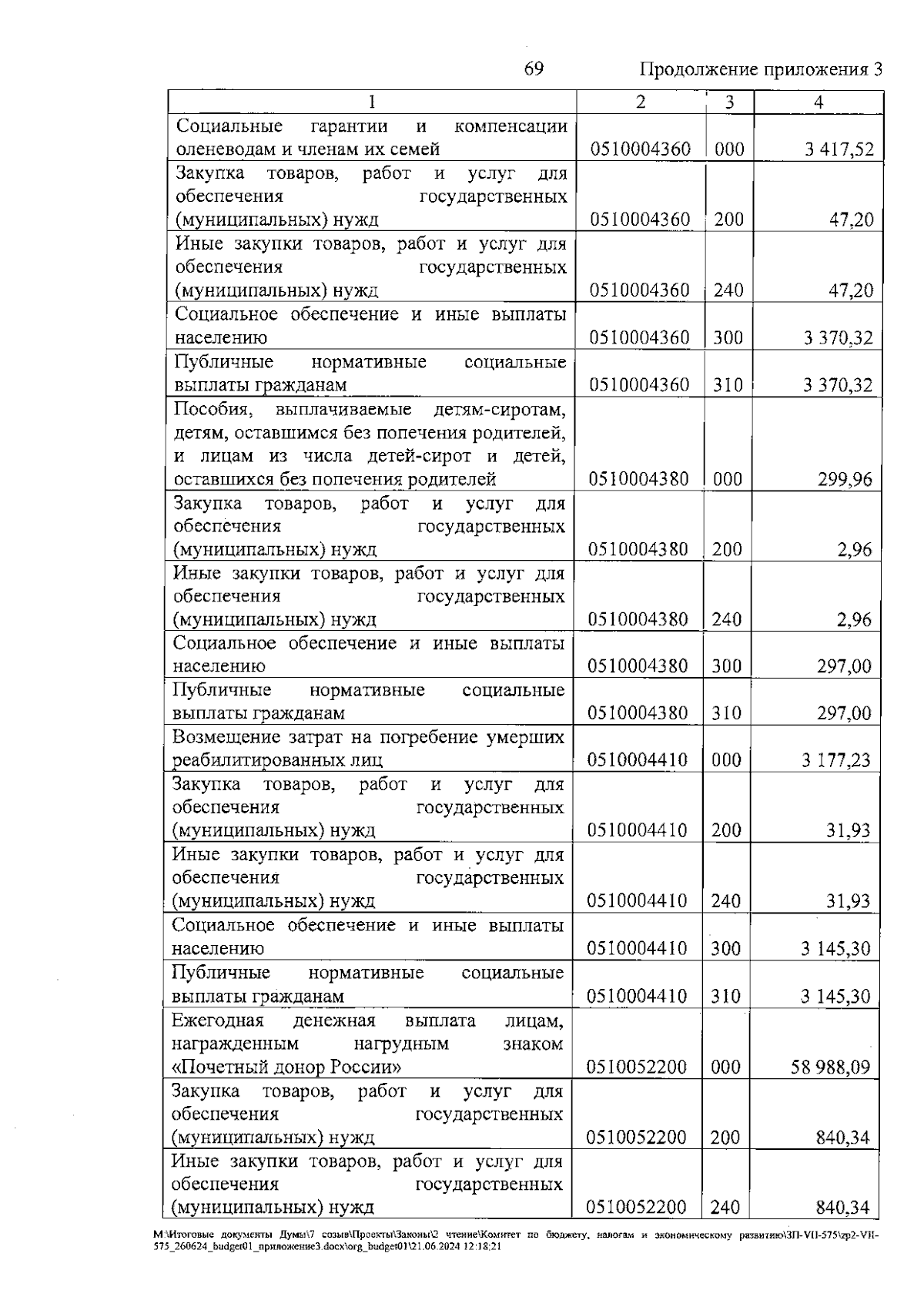 69

Продолжение приложения 3

| 1 | 2 | 3 | 4 |
|---|---|---|---|
| Социальные гарантии и компенсации оленеводам и членам их семей | 0510004360 | 000 | 3 417,52 |
| Закупка товаров, работ и услуг для обеспечения государственных (муниципальных) нужд | 0510004360 | 200 | 47,20 |
| Иные закупки товаров, работ и услуг для обеспечения государственных (муниципальных) нужд | 0510004360 | 240 | 47,20 |
| Социальное обеспечение и иные выплаты населению | 0510004360 | 300 | 3 370,32 |
| Публичные нормативные социальные выплаты гражданам | 0510004360 | 310 | 3 370,32 |
| Пособия, выплачиваемые детям-сиротам, детям, оставшимся без попечения родителей, и лицам из числа детей-сирот и детей, оставшихся без попечения родителей | 0510004380 | 000 | 299,96 |
| Закупка товаров, работ и услуг для обеспечения государственных (муниципальных) нужд | 0510004380 | 200 | 2,96 |
| Иные закупки товаров, работ и услуг для обеспечения государственных (муниципальных) нужд | 0510004380 | 240 | 2,96 |
| Социальное обеспечение и иные выплаты населению | 0510004380 | 300 | 297,00 |
| Публичные нормативные социальные выплаты гражданам | 0510004380 | 310 | 297,00 |
| Возмещение затрат на погребение умерших реабилитированных лиц | 0510004410 | 000 | 3 177,23 |
| Закупка товаров, работ и услуг для обеспечения государственных (муниципальных) нужд | 0510004410 | 200 | 31,93 |
| Иные закупки товаров, работ и услуг для обеспечения государственных (муниципальных) нужд | 0510004410 | 240 | 31,93 |
| Социальное обеспечение и иные выплаты населению | 0510004410 | 300 | 3 145,30 |
| Публичные нормативные социальные выплаты гражданам | 0510004410 | 310 | 3 145,30 |
| Ежегодная денежная выплата лицам, награжденным нагрудным знаком «Почетный донор России» | 0510052200 | 000 | 58 988,09 |
| Закупка товаров, работ и услуг для обеспечения государственных (муниципальных) нужд | 0510052200 | 200 | 840,34 |
| Иные закупки товаров, работ и услуг для обеспечения государственных (муниципальных) нужд | 0510052200 | 240 | 840,34 |

M:\Итоговые документы Думы\7 созыв\Проекты\Законы\2 чтение\Комитет по бюджету, налогам и экономическому развитию\ЗП-VII-575\zp2-VII-575_260624_budget01_приложение3.docx\org_budget01\21.06.2024 12:18:21